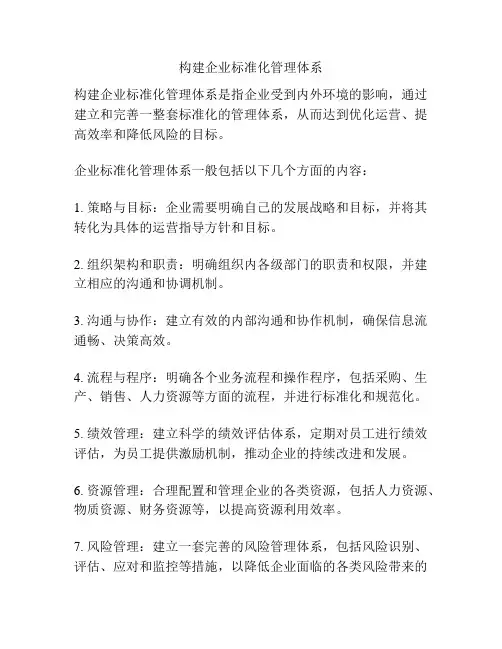 构建企业标准化管理体系

构建企业标准化管理体系是指企业受到内外环境的影响，通过建立和完善一整套标准化的管理体系，从而达到优化运营、提高效率和降低风险的目标。

企业标准化管理体系一般包括以下几个方面的内容：

1. 策略与目标：企业需要明确自己的发展战略和目标，并将其转化为具体的运营指导方针和目标。

2. 组织架构和职责：明确组织内各级部门的职责和权限，并建立相应的沟通和协调机制。

3. 沟通与协作：建立有效的内部沟通和协作机制，确保信息流通畅、决策高效。

4. 流程与程序：明确各个业务流程和操作程序，包括采购、生产、销售、人力资源等方面的流程，并进行标准化和规范化。

5. 绩效管理：建立科学的绩效评估体系，定期对员工进行绩效评估，为员工提供激励机制，推动企业的持续改进和发展。

6. 资源管理：合理配置和管理企业的各类资源，包括人力资源、物质资源、财务资源等，以提高资源利用效率。

7. 风险管理：建立一套完善的风险管理体系，包括风险识别、评估、应对和监控等措施，以降低企业面临的各类风险带来的